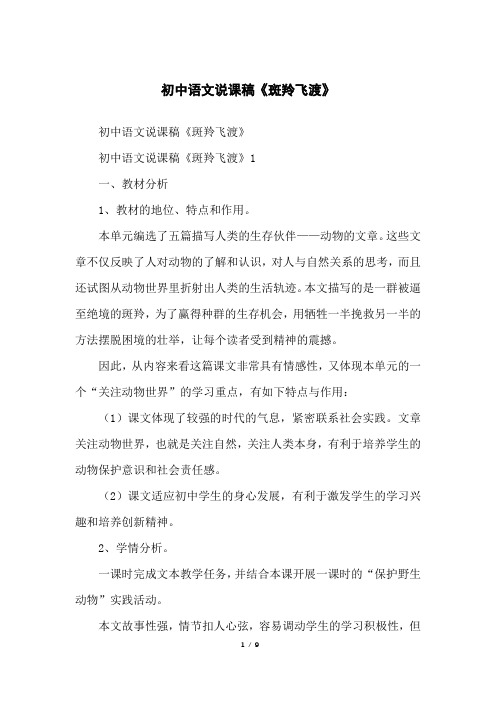 初中语文说课稿《斑羚飞渡》

初中语文说课稿《斑羚飞渡》

初中语文说课稿《斑羚飞渡》1

一、教材分析

1、教材的地位、特点和作用。

本单元编选了五篇描写人类的生存伙伴——动物的文章。这些文章不仅反映了人对动物的了解和认识，对人与自然关系的思考，而且还试图从动物世界里折射出人类的生活轨迹。本文描写的是一群被逼至绝境的斑羚，为了赢得种群的生存机会，用牺牲一半挽救另一半的方法摆脱困境的壮举，让每个读者受到精神的震撼。

因此，从内容来看这篇课文非常具有情感性，又体现本单元的一个“关注动物世界”的学习重点，有如下特点与作用：

（1）课文体现了较强的时代的气息，紧密联系社会实践。文章关注动物世界，也就是关注自然，关注人类本身，有利于培养学生的动物保护意识和社会责任感。

（2）课文适应初中学生的身心发展，有利于激发学生的学习兴趣和培养创新精神。

2、学情分析。

一课时完成文本教学任务，并结合本课开展一课时的“保护野生动物”实践活动。

本文故事性强，情节扣人心弦，容易调动学生的学习积极性，但

1 / 9